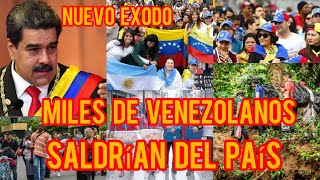 NUEVO EXODO

MILES DE VENEZOLANOS

SALDRíAN DEL PAíS